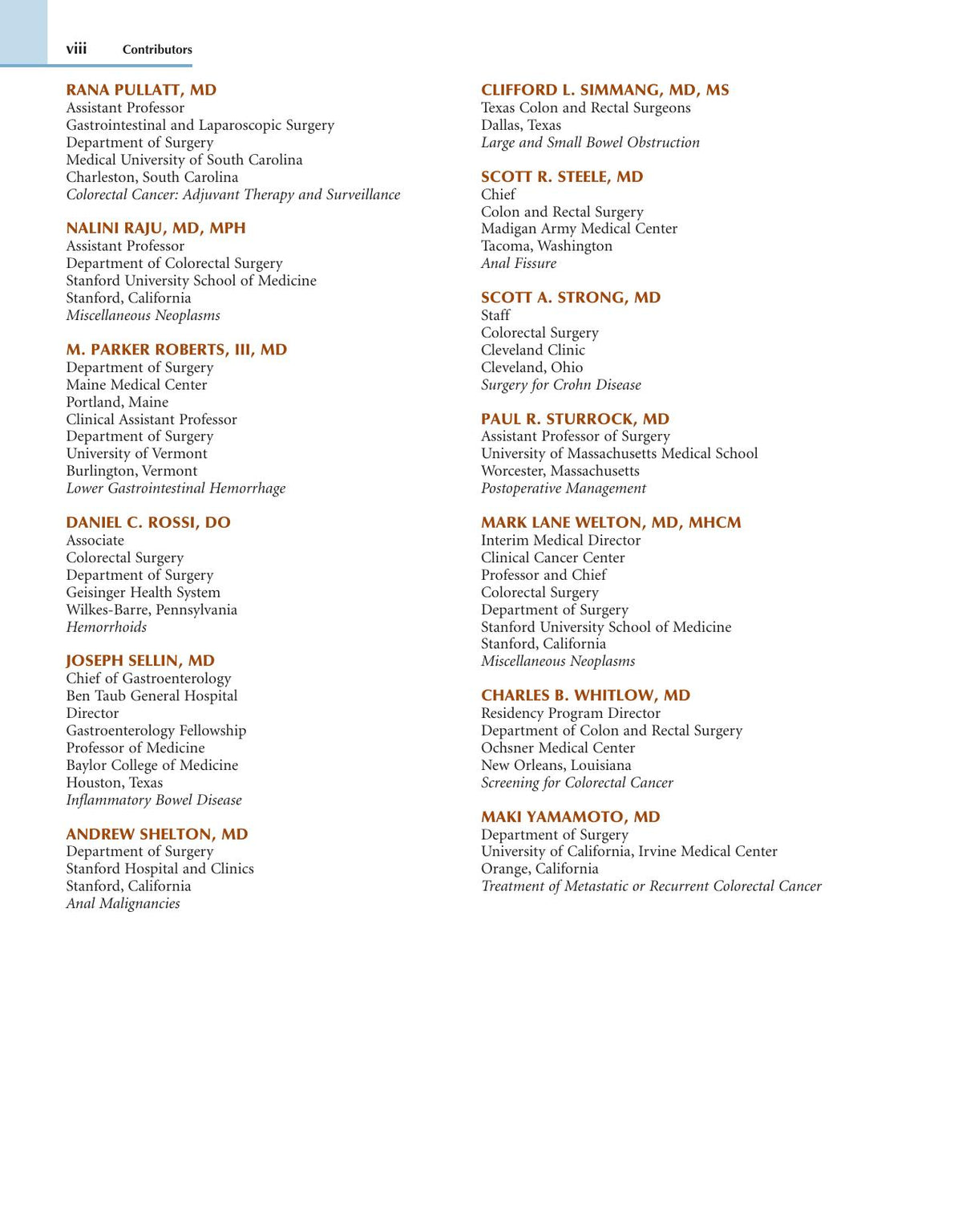 viii Contributors

RANA PULLATT, MD
Assistant Professor
Gastrointestinal and Laparoscopic Surgery
Department of Surgery
Medical University of South Carolina
Charleston, South Carolina
Colorectal Cancer: Adjuvant Therapy and Surveillance

NALINI RAJU, MD, MPH
Assistant Professor
Department of Colorectal Surgery
Stanford University School of Medicine
Stanford, California
Miscellaneous Neoplasms

M. PARKER ROBERTS, III, MD
Department of Surgery
Maine Medical Center
Portland, Maine
Clinical Assistant Professor
Department of Surgery
University of Vermont
Burlington, Vermont
Lower Gastrointestinal Hemorrhage

DANIEL C. ROSSI, DO
Associate
Colorectal Surgery
Department of Surgery
Geisinger Health System
Wilkes-Barre, Pennsylvania
Hemorrhoids

JOSEPH SELLIN, MD
Chief of Gastroenterology
Ben Taub General Hospital
Director
Gastroenterology Fellowship
Professor of Medicine
Baylor College of Medicine
Houston, Texas
Inflammatory Bowel Disease

ANDREW SHELTON, MD
Department of Surgery
Stanford Hospital and Clinics
Stanford, California
Anal Malignancies

CLIFFORD L. SIMMANG, MD, MS
Texas Colon and Rectal Surgeons
Dallas, Texas
Large and Small Bowel Obstruction

SCOTT R. STEELE, MD
Chief
Colon and Rectal Surgery
Madigan Army Medical Center
Tacoma, Washington
Anal Fissure

SCOTT A. STRONG, MD
Staff
Colorectal Surgery
Cleveland Clinic
Cleveland, Ohio
Surgery for Crohn Disease

PAUL R. STURROCK, MD
Assistant Professor of Surgery
University of Massachusetts Medical School
Worcester, Massachusetts
Postoperative Management

MARK LANE WELTON, MD, MHCM
Interim Medical Director
Clinical Cancer Center
Professor and Chief
Colorectal Surgery
Department of Surgery
Stanford University School of Medicine
Stanford, California
Miscellaneous Neoplasms

CHARLES B. WHITLOW, MD
Residency Program Director
Department of Colon and Rectal Surgery
Ochsner Medical Center
New Orleans, Louisiana
Screening for Colorectal Cancer

MAKI YAMAMOTO, MD
Department of Surgery
University of California, Irvine Medical Center
Orange, California
Treatment of Metastatic or Recurrent Colorectal Cancer